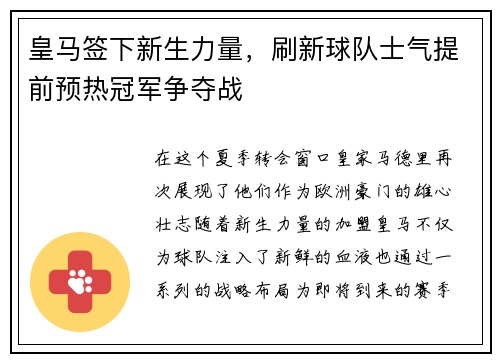 皇马签下新生力量，刷新球队士气提前预热冠军争夺战

在这个夏季转会窗口皇家马德里再次展现了他们作为欧洲豪门的雄心壮志随着新生力量的加盟皇马不仅为球队注入了新鲜的血液也通过一系列的战略布局为即将到来的赛季